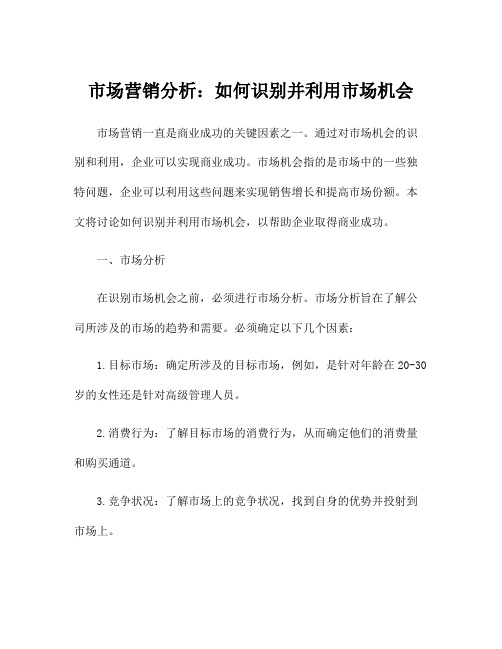 市场营销分析：如何识别并利用市场机会

市场营销一直是商业成功的关键因素之一。通过对市场机会的识别和利用，企业可以实现商业成功。市场机会指的是市场中的一些独特问题，企业可以利用这些问题来实现销售增长和提高市场份额。本文将讨论如何识别并利用市场机会，以帮助企业取得商业成功。

一、市场分析

在识别市场机会之前，必须进行市场分析。市场分析旨在了解公司所涉及的市场的趋势和需要。必须确定以下几个因素：

1.目标市场：确定所涉及的目标市场，例如，是针对年龄在20-30岁的女性还是针对高级管理人员。

2.消费行为：了解目标市场的消费行为，从而确定他们的消费量和购买通道。

3.竞争状况：了解市场上的竞争状况，找到自身的优势并投射到市场上。